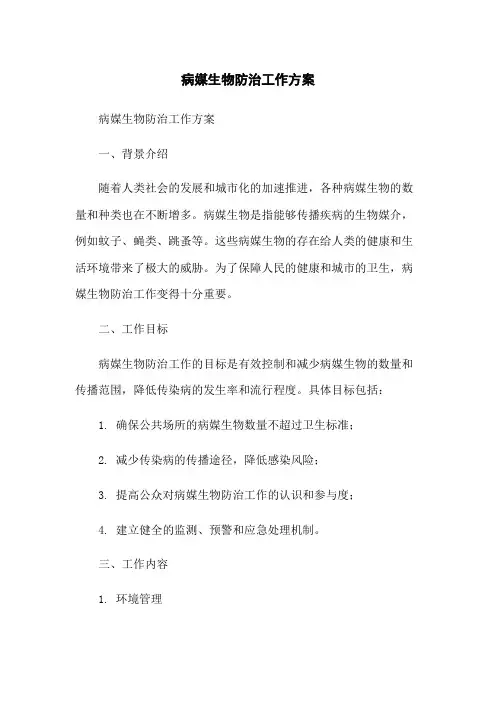 病媒生物防治工作方案

病媒生物防治工作方案

一、背景介绍

随着人类社会的发展和城市化的加速推进，各种病媒生物的数量和种类也在不断增多。病媒生物是指能够传播疾病的生物媒介，例如蚊子、蝇类、跳蚤等。这些病媒生物的存在给人类的健康和生活环境带来了极大的威胁。为了保障人民的健康和城市的卫生，病媒生物防治工作变得十分重要。

二、工作目标

病媒生物防治工作的目标是有效控制和减少病媒生物的数量和传播范围，降低传染病的发生率和流行程度。具体目标包括：

1. 确保公共场所的病媒生物数量不超过卫生标准；

2. 减少传染病的传播途径，降低感染风险；

3. 提高公众对病媒生物防治工作的认识和参与度；

4. 建立健全的监测、预警和应急处理机制。

三、工作内容

1. 环境管理